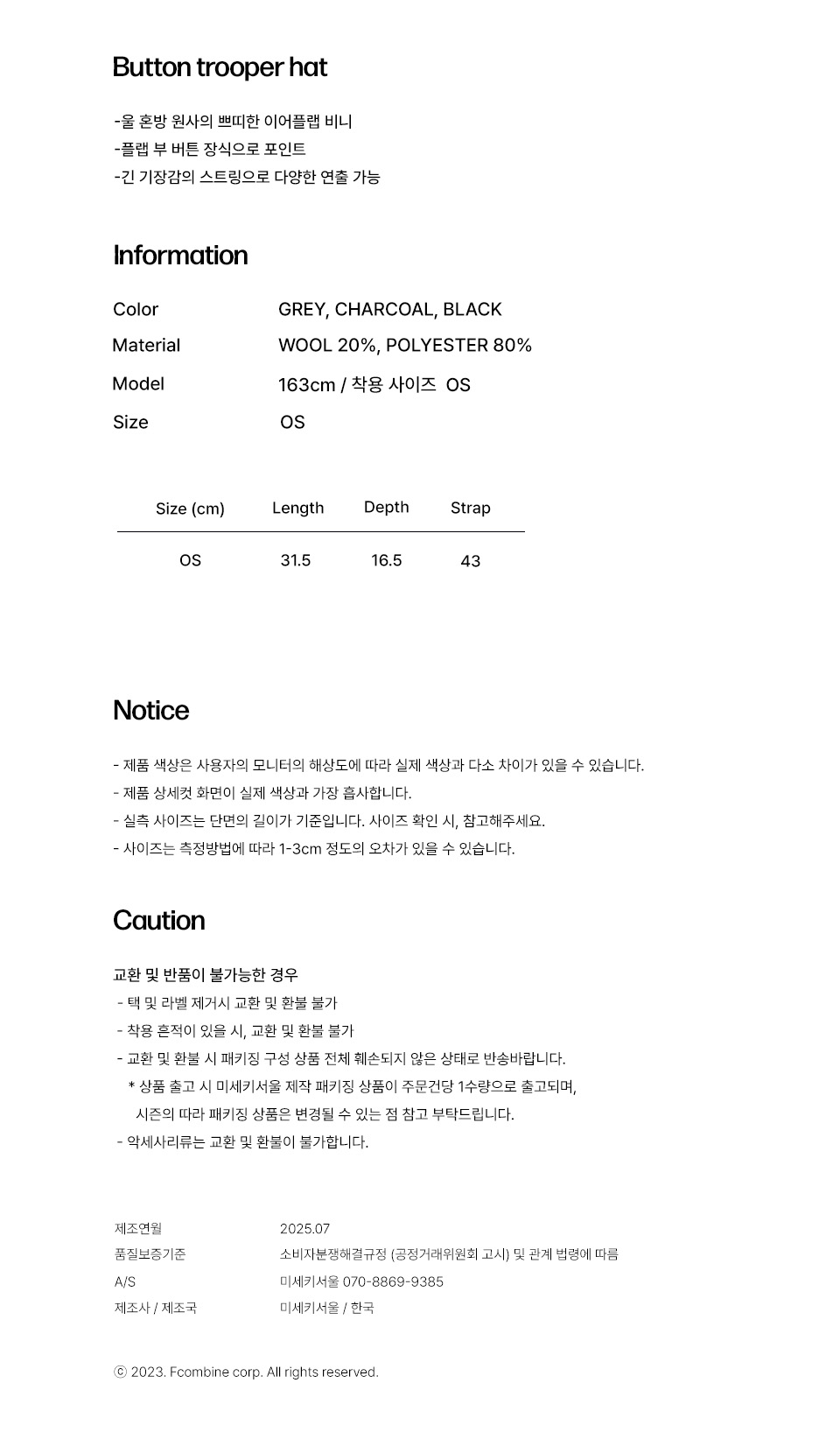 Button trooper hat

-울 혼방 원사의 쁘띠한 이어플랩 비니
-플랩 부 버튼 장식으로 포인트
-긴 기장감의 스트링으로 다양한 연출 가능

Information

Color GREY, CHARCOAL, BLACK
Material WOOL 20%, POLYESTER 80%
Model 163cm / 착용 사이즈 OS
Size OS

| Size (cm) | Length | Depth | Strap |
|---|---|---|---|
| OS | 31.5 | 16.5 | 43 |

Notice

- 제품 색상은 사용자의 모니터의 해상도에 따라 실제 색상과 다소 차이가 있을 수 있습니다.
- 제품 상세컷 화면이 실제 색상과 가장 흡사합니다.
- 실측 사이즈는 단면의 길이가 기준입니다. 사이즈 확인 시, 참고해주세요.
- 사이즈는 측정방법에 따라 1-3cm 정도의 오차가 있을 수 있습니다.

Caution

교환 및 반품이 불가능한 경우
- 택 및 라벨 제거시 교환 및 환불 불가
- 착용 흔적이 있을 시, 교환 및 환불 불가
- 교환 및 환불 시 패키징 구성 상품 전체 훼손되지 않은 상태로 반송바랍니다.
* 상품 출고 시 미세키서울 제작 패키징 상품이 주문건당 1수량으로 출고되며, 시즌의 따라 패키징 상품은 변경될 수 있는 점 참고 부탁드립니다.
- 악세사리류는 교환 및 환불이 불가합니다.

제조연월 2025.07
품질보증기준 소비자분쟁해결규정 (공정거래위원회 고시) 및 관계 법령에 따름
A/S 미세키서울 070-8869-9385
제조사 / 제조국 미세키서울 / 한국

ⓒ 2023. Fcombine corp. All rights reserved.